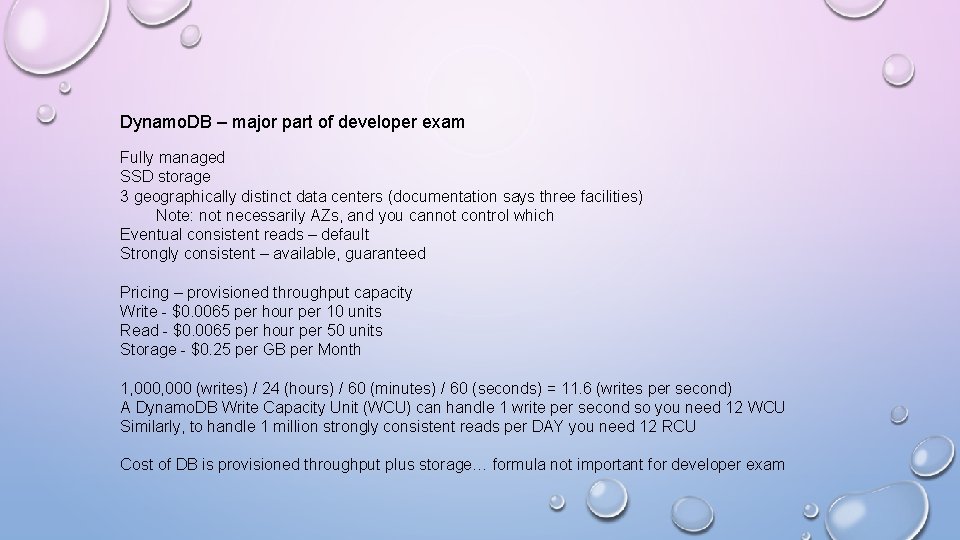 DynamoDB – major part of developer exam

Fully managed
SSD storage
3 geographically distinct data centers (documentation says three facilities)
Note: not necessarily AZs, and you cannot control which
Eventual consistent reads – default
Strongly consistent – available, guaranteed

Pricing – provisioned throughput capacity
Write - \$0.0065 per hour per 10 units
Read - \$0.0065 per hour per 50 units
Storage - \$0.25 per GB per Month

1,000,000 (writes) / 24 (hours) / 60 (minutes) / 60 (seconds) = 11.6 (writes per second)
A DynamoDB Write Capacity Unit (WCU) can handle 1 write per second so you need 12 WCU
Similarly, to handle 1 million strongly consistent reads per DAY you need 12 RCU

Cost of DB is provisioned throughput plus storage… formula not important for developer exam